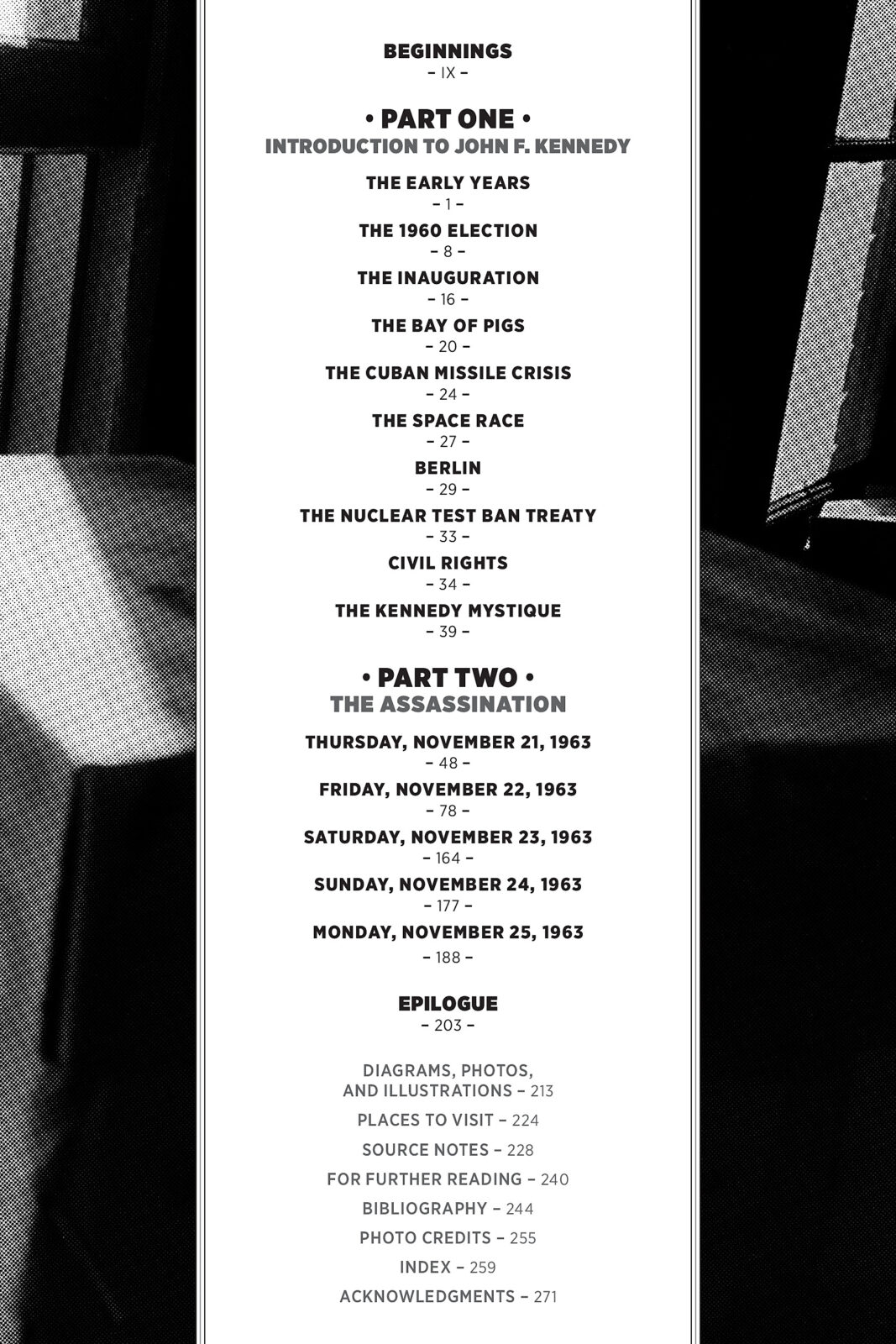 BEGINNINGS
– IX –

• PART ONE •
INTRODUCTION TO JOHN F. KENNEDY

THE EARLY YEARS
– 1 –

THE 1960 ELECTION
– 8 –

THE INAUGURATION
– 16 –

THE BAY OF PIGS
– 20 –

THE CUBAN MISSILE CRISIS
– 24 –

THE SPACE RACE
– 27 –

BERLIN
– 29 –

THE NUCLEAR TEST BAN TREATY
– 33 –

CIVIL RIGHTS
– 34 –

THE KENNEDY MYSTIQUE
– 39 –

• PART TWO •
THE ASSASSINATION

THURSDAY, NOVEMBER 21, 1963
– 48 –

FRIDAY, NOVEMBER 22, 1963
– 78 –

SATURDAY, NOVEMBER 23, 1963
– 164 –

SUNDAY, NOVEMBER 24, 1963
– 177 –

MONDAY, NOVEMBER 25, 1963
– 188 –

EPILOGUE
– 203 –

DIAGRAMS, PHOTOS, AND ILLUSTRATIONS – 213

PLACES TO VISIT – 224

SOURCE NOTES – 228

FOR FURTHER READING – 240

BIBLIOGRAPHY – 244

PHOTO CREDITS – 255

INDEX – 259

ACKNOWLEDGMENTS – 271